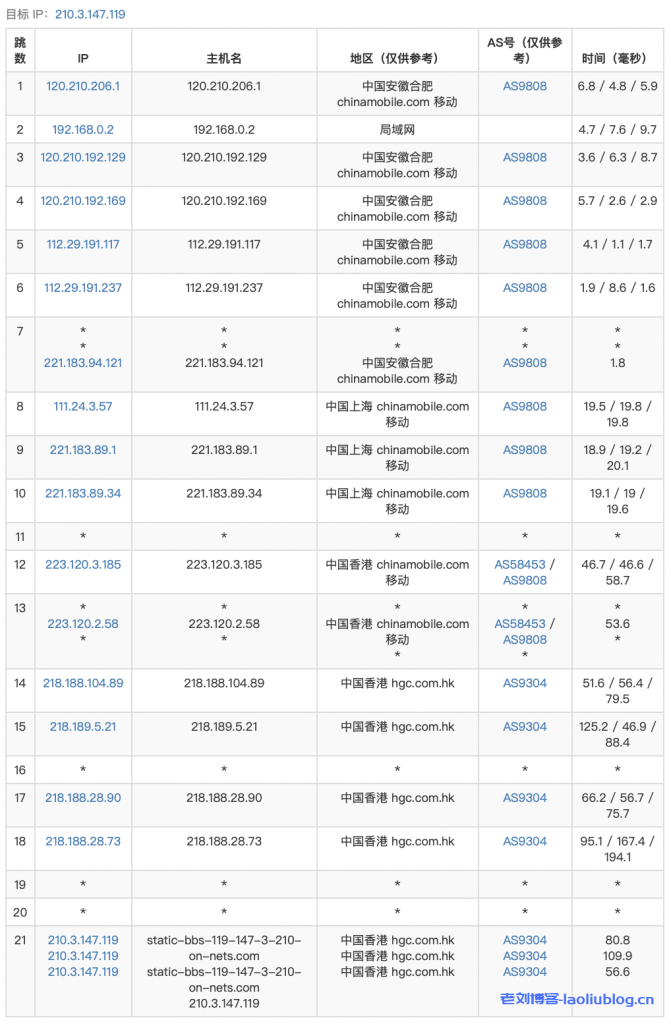 目标 IP：210.3.147.119

| 跳数 | IP | 主机名 | 地区（仅供参考） | AS号（仅供参考） | 时间（毫秒） |
|---|---|---|---|---|---|
| 1 | 120.210.206.1 | 120.210.206.1 | 中国安徽合肥 chinamobile.com 移动 | AS9808 | 6.8 / 4.8 / 5.9 |
| 2 | 192.168.0.2 | 192.168.0.2 | 局域网 | | 4.7 / 7.6 / 9.7 |
| 3 | 120.210.192.129 | 120.210.192.129 | 中国安徽合肥 chinamobile.com 移动 | AS9808 | 3.6 / 6.3 / 8.7 |
| 4 | 120.210.192.169 | 120.210.192.169 | 中国安徽合肥 chinamobile.com 移动 | AS9808 | 5.7 / 2.6 / 2.9 |
| 5 | 112.29.191.117 | 112.29.191.117 | 中国安徽合肥 chinamobile.com 移动 | AS9808 | 4.1 / 1.1 / 1.7 |
| 6 | 112.29.191.237 | 112.29.191.237 | 中国安徽合肥 chinamobile.com 移动 | AS9808 | 1.9 / 8.6 / 1.6 |
| 7 | * * 221.183.94.121 | * * 221.183.94.121 | * * 中国安徽合肥 chinamobile.com 移动 | * * AS9808 | * * 1.8 |
| 8 | 111.24.3.57 | 111.24.3.57 | 中国上海 chinamobile.com 移动 | AS9808 | 19.5 / 19.8 / 19.8 |
| 9 | 221.183.89.1 | 221.183.89.1 | 中国上海 chinamobile.com 移动 | AS9808 | 18.9 / 19.2 / 20.1 |
| 10 | 221.183.89.34 | 221.183.89.34 | 中国上海 chinamobile.com 移动 | AS9808 | 19.1 / 19 / 19.6 |
| 11 | * | * | * | * | * |
| 12 | 223.120.3.185 | 223.120.3.185 | 中国香港 chinamobile.com 移动 | AS58453 / AS9808 | 46.7 / 46.6 / 58.7 |
| 13 | * 223.120.2.58 * | * 223.120.2.58 * | * 中国香港 chinamobile.com 移动 * | * AS58453 / AS9808 * | * 53.6 * |
| 14 | 218.188.104.89 | 218.188.104.89 | 中国香港 hgc.com.hk | AS9304 | 51.6 / 56.4 / 79.5 |
| 15 | 218.189.5.21 | 218.189.5.21 | 中国香港 hgc.com.hk | AS9304 | 125.2 / 46.9 / 88.4 |
| 16 | * | * | * | * | * |
| 17 | 218.188.28.90 | 218.188.28.90 | 中国香港 hgc.com.hk | AS9304 | 66.2 / 56.7 / 75.7 |
| 18 | 218.188.28.73 | 218.188.28.73 | 中国香港 hgc.com.hk | AS9304 | 95.1 / 167.4 / 194.1 |
| 19 | * | * | * | * | * |
| 20 | * | * | * | * | * |
| 21 | 210.3.147.119 210.3.147.119 210.3.147.119 | static-bbs-119-147-3-210-on-nets.com static-bbs-119-147-3-210-on-nets.com 210.3.147.119 | 中国香港 hgc.com.hk 中国香港 hgc.com.hk 中国香港 hgc.com.hk | AS9304 AS9304 AS9304 | 80.8 109.9 56.6 |

老刘博客-laoliublog.cn